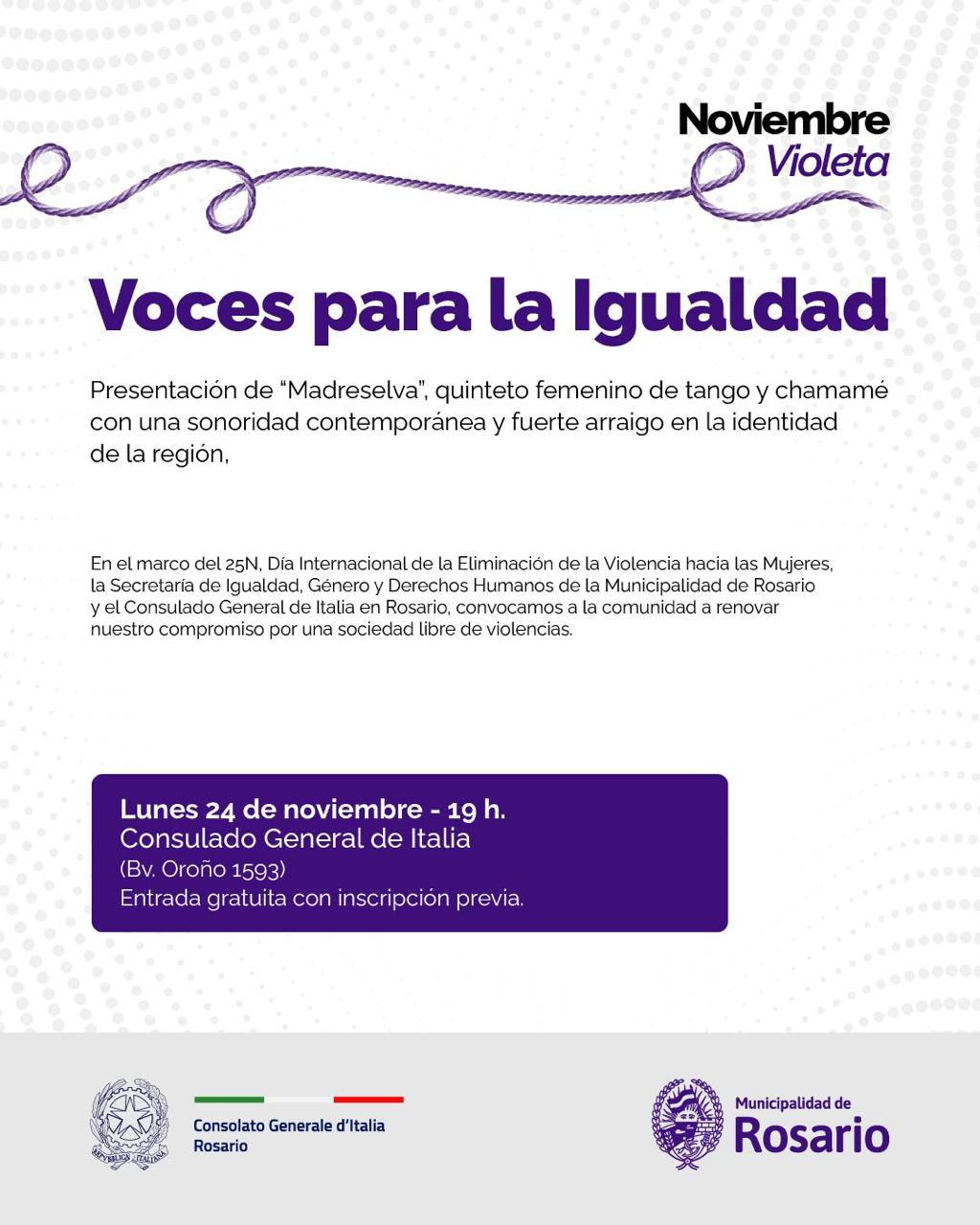 Noviembre
Violeta

Voces para la Igualdad

Presentación de "Madreselva", quinteto femenino de tango y chamamé con una sonoridad contemporánea y fuerte arraigo en la identidad de la región,

En el marco del 25N, Día Internacional de la Eliminación de la Violencia hacia las Mujeres, la Secretaría de Igualdad, Género y Derechos Humanos de la Municipalidad de Rosario y el Consulado General de Italia en Rosario, convocamos a la comunidad a renovar nuestro compromiso por una sociedad libre de violencias.

Lunes 24 de noviembre - 19 h.
Consulado General de Italia
(Bv. Oroño 1593)
Entrada gratuita con inscripción previa.

Consolato Generale d'Italia
Rosario

Municipalidad de
Rosario